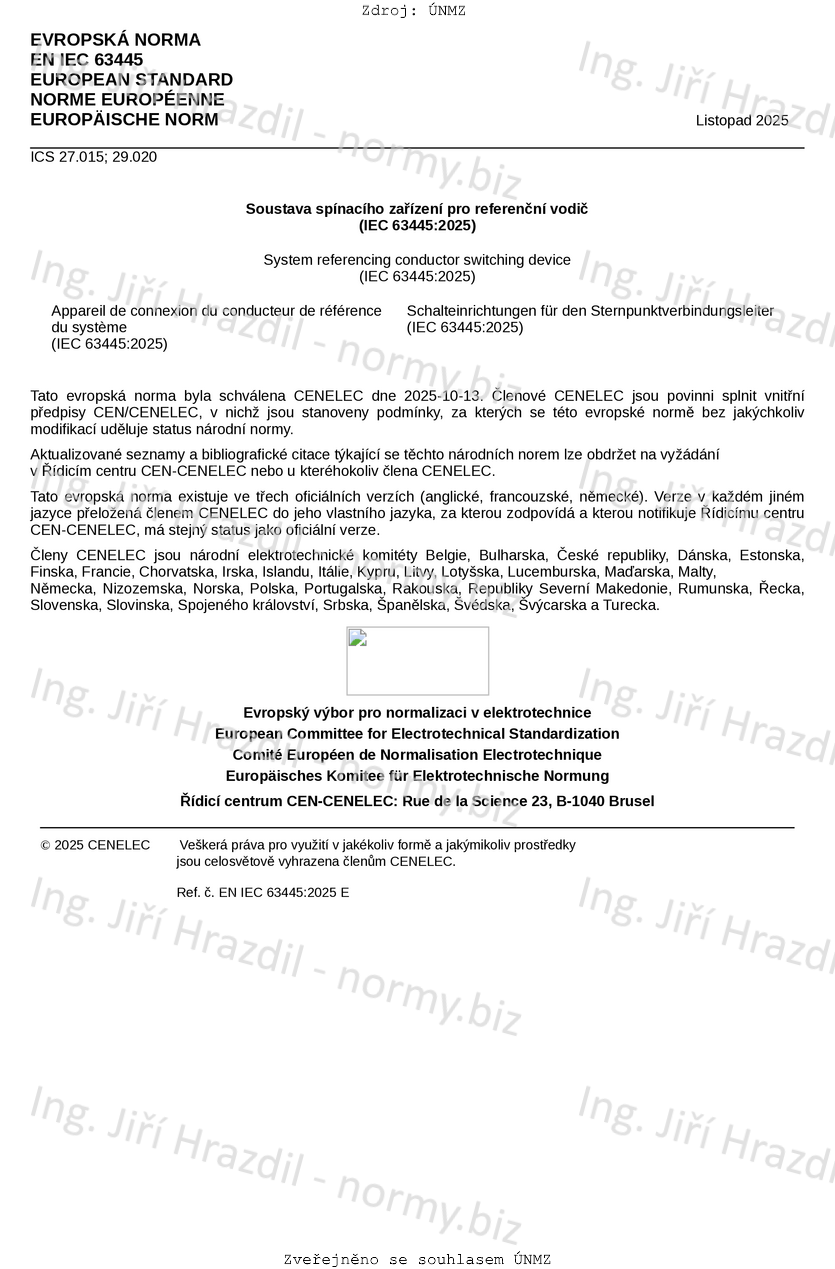 Zdroj: ÚNMZ

EVROPSKÁ NORMA
EN IEC 63445
EUROPEAN STANDARD
NORME EUROPÉENNE
EUROPÄISCHE NORM

Listopad 2025

ICS 27.015; 29.020

Soustava spínacího zařízení pro referenční vodič
(IEC 63445:2025)

System referencing conductor switching device
(IEC 63445:2025)

Appareil de connexion du conducteur de référence du système
(IEC 63445:2025)

Schalteinrichtungen für den Sternpunktverbindungsleiter
(IEC 63445:2025)

Tato evropská norma byla schválena CENELEC dne 2025-10-13. Členové CENELEC jsou povinni splnit vnitřní předpisy CEN/CENELEC, v nichž jsou stanoveny podmínky, za kterých se této evropské normě bez jakýchkoliv modifikací uděluje status národní normy.

Aktualizované seznamy a bibliografické citace týkající se těchto národních norem lze obdržet na vyžádání v Řídicím centru CEN-CENELEC nebo u kteréhokoliv člena CENELEC.

Tato evropská norma existuje ve třech oficiálních verzích (anglické, francouzské, německé). Verze v každém jiném jazyce přeložená členem CENELEC do jeho vlastního jazyka, za kterou zodpovídá a kterou notifikuje Řídicímu centru CEN-CENELEC, má stejný status jako oficiální verze.

Členy CENELEC jsou národní elektrotechnické komitéty Belgie, Bulharska, České republiky, Dánska, Estonska, Finska, Francie, Chorvatska, Irska, Islandu, Itálie, Kypru, Litvy, Lotyšska, Lucemburska, Maďarska, Malty, Německa, Nizozemska, Norska, Polska, Portugalska, Rakouska, Republiky Severní Makedonie, Rumunska, Řecka, Slovenska, Slovinska, Spojeného království, Srbska, Španělska, Švédska, Švýcarska a Turecka.

Evropský výbor pro normalizaci v elektrotechnice
European Committee for Electrotechnical Standardization
Comité Européen de Normalisation Electrotechnique
Europäisches Komitee für Elektrotechnische Normung

Řídicí centrum CEN-CENELEC: Rue de la Science 23, B-1040 Brusel

© 2025 CENELEC Veškerá práva pro využití v jakékoliv formě a jakýmikoliv prostředky jsou celosvětově vyhrazena členům CENELEC.

Ref. č. EN IEC 63445:2025 E

Ing. Jiří Hrazdil - normy.biz

Zveřejněno se souhlasem ÚNMZ